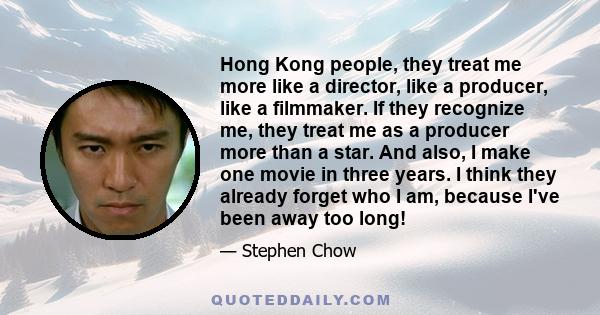 Hong Kong people, they treat me more like a director, like a producer, like a filmmaker. If they recognize me, they treat me as a producer more than a star. And also, I make one movie in three years. I think they already forget who I am, because I've been away too long!

— Stephen Chow

QUOTEDDAILY.COM